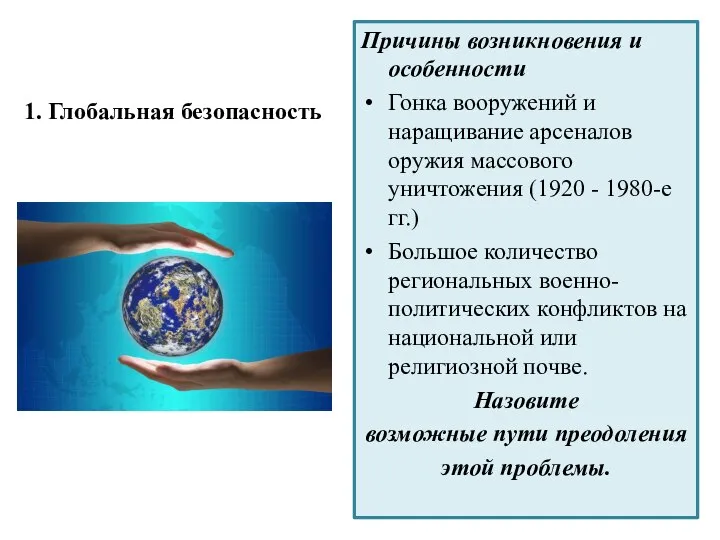 1. Глобальная безопасность

Причины возникновения и особенности

• Гонка вооружений и наращивание арсеналов оружия массового уничтожения (1920 - 1980-е гг.)

• Большое количество региональных военно-политических конфликтов на национальной или религиозной почве.

Назовите возможные пути преодоления этой проблемы.